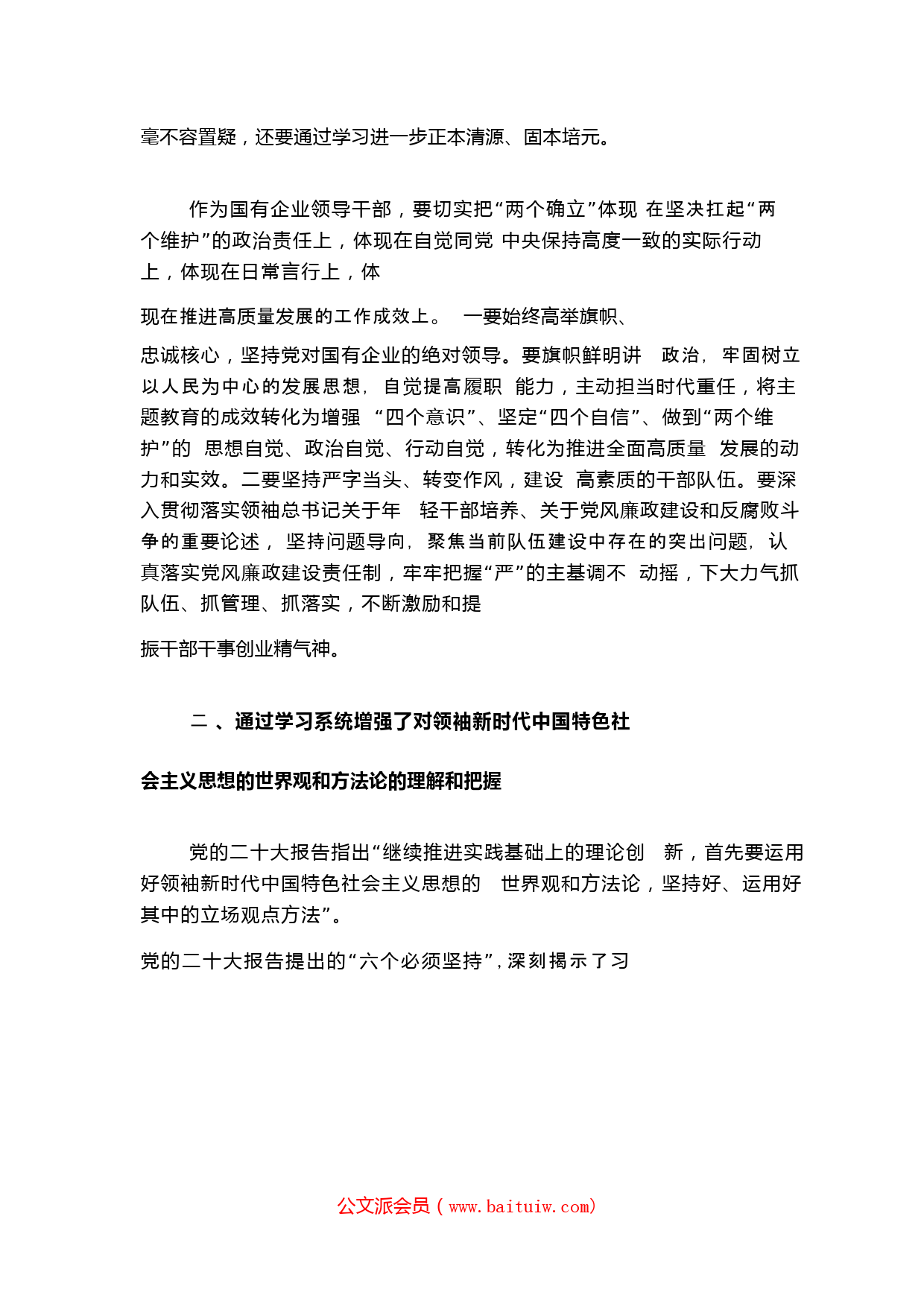 毫不容置疑，还要通过学习进一步正本清源、固本培元。

作为国有企业领导干部，要切实把“两个确立”体现 在坚决扛起“两个维护”的政治责任上，体现在自觉同党 中央保持高度一致的实际行动上，体现在日常言行上，体

现在推进高质量发展的工作成效上。 一要始终高举旗帜、

忠诚核心，坚持党对国有企业的绝对领导。要旗帜鲜明讲 政治，牢固树立以人民为中心的发展思想，自觉提高履职 能力，主动担当时代重任，将主题教育的成效转化为增强 “四个意识”、坚定“四个自信”、做到“两个维护”的 思想自觉、政治自觉、行动自觉，转化为推进全面高质量 发展的动力和实效。二要坚持严字当头、转变作风，建设 高素质的干部队伍。要深入贯彻落实领袖总书记关于年 轻干部培养、关于党风廉政建设和反腐败斗争的重要论述，坚持问题导向，聚焦当前队伍建设中存在的突出问题，认真落实党风廉政建设责任制，牢牢把握“严”的主基调不 动摇，下大力气抓队伍、抓管理、抓落实，不断激励和提

振干部干事创业精气神。

二 、通过学习系统增强了对领袖新时代中国特色社

会主义思想的世界观和方法论的理解和把握

党的二十大报告指出“继续推进实践基础上的理论创 新，首先要运用好领袖新时代中国特色社会主义思想的 世界观和方法论，坚持好、运用好其中的立场观点方法”。

党的二十大报告提出的“六个必须坚持”，深刻揭示了习

公文派会员（www.baituiw.com）